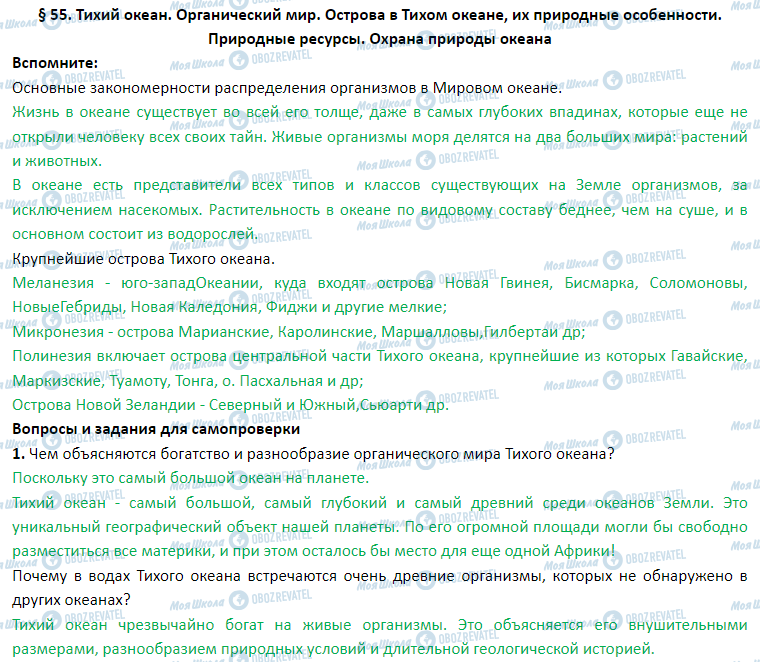 § 55. Тихий океан. Органический мир. Острова в Тихом океане, их природные особенности. Природные ресурсы. Охрана природы океана

Вспомните:

Основные закономерности распределения организмов в Мировом океане.

Жизнь в океане существует во всей его толще, даже в самых глубоких впадинах, которые еще не открыли человеку всех своих тайн. Живые организмы моря делятся на два больших мира: растений и животных.

В океане есть представители всех типов и классов существующих на Земле организмов, за исключением насекомых. Растительность в океане по видовому составу беднее, чем на суше, и в основном состоит из водорослей.

Крупнейшие острова Тихого океана.

Меланезия - юго-западОкеании, куда входят острова Новая Гвинея, Бисмарка, Соломоновы, НовыеГебриды, Новая Каледония, Фиджи и другие мелкие;

Микронезия - острова Марианские, Каролинские, Маршалловы,Гилбертаи др;

Полинезия включает острова центральной части Тихого океана, крупнейшие из которых Гавайские, Маркизские, Туамоту, Тонга, о. Пасхальная и др;

Острова Новой Зеландии - Северный и Южный,Сьюарти др.

Вопросы и задания для самопроверки

1. Чем объясняются богатство и разнообразие органического мира Тихого океана?

Поскольку это самый большой океан на планете.

Тихий океан - самый большой, самый глубокий и самый древний среди океанов Земли. Это уникальный географический объект нашей планеты. По его огромной площади могли бы свободно разместиться все материки, и при этом осталось бы место для еще одной Африки!

Почему в водах Тихого океана встречаются очень древние организмы, которых не обнаружено в других океанах?

Тихий океан чрезвычайно богат на живые организмы. Это объясняется его внушительными размерами, разнообразием природных условий и длительной геологической историей.

Моя Школа OBOZREVATEL